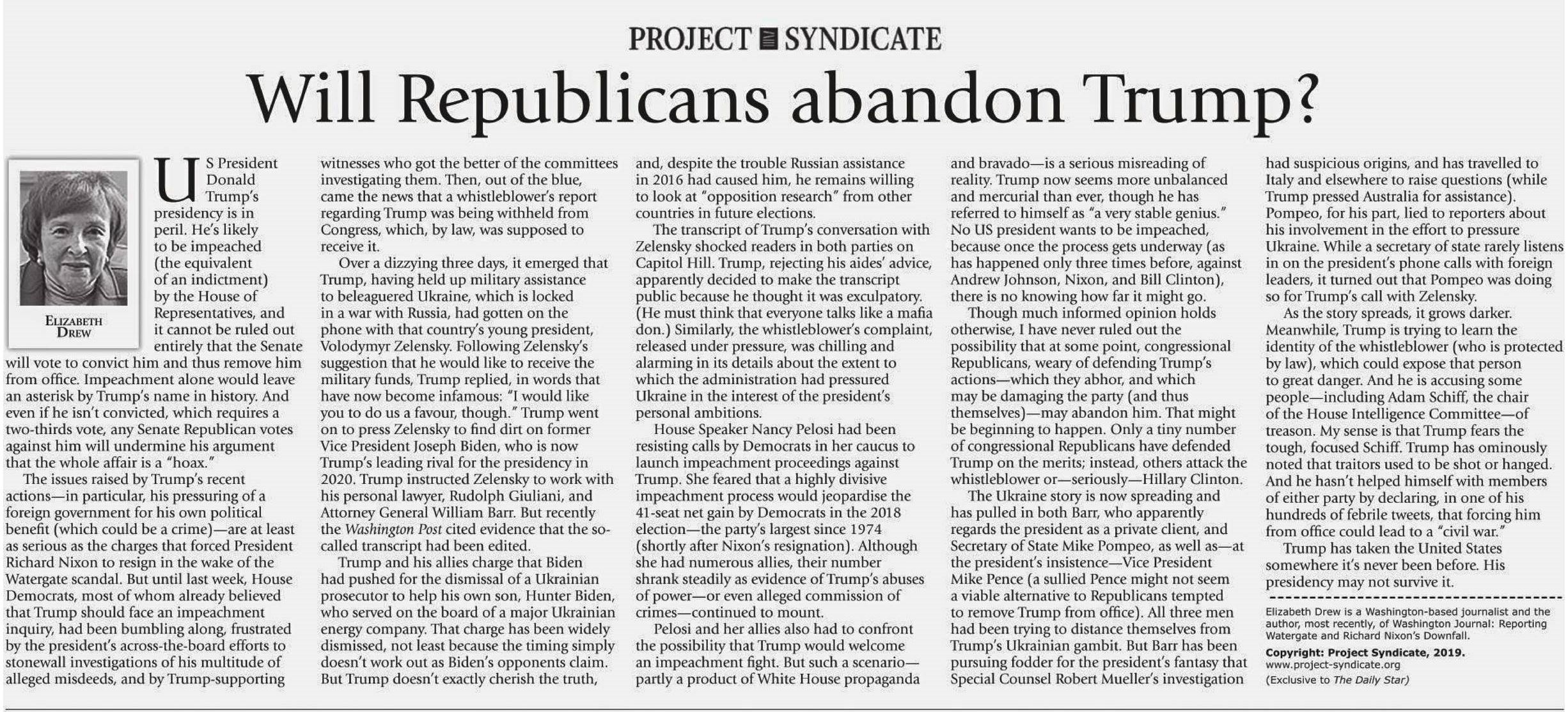 PROJECT SYNDICATE

Will Republicans abandon Trump?

ELIZABETH DREW

US President Donald Trump's presidency is in peril. He's likely to be impeached (the equivalent of an indictment) by the House of Representatives, and it cannot be ruled out entirely that the Senate will vote to convict him and thus remove him from office. Impeachment alone would leave an asterisk by Trump's name in history. And even if he isn't convicted, which requires a two-thirds vote, any Senate Republican votes against him will undermine his argument that the whole affair is a "hoax."

The issues raised by Trump's recent actions—in particular, his pressuring of a foreign government for his own political benefit (which could be a crime)—are at least as serious as the charges that forced President Richard Nixon to resign in the wake of the Watergate scandal. But until last week, House Democrats, most of whom already believed that Trump should face an impeachment inquiry, had been bumbling along, frustrated by the president's across-the-board efforts to stonewall investigations of his multitude of alleged misdeeds, and by Trump-supporting witnesses who got the better of the committees investigating them. Then, out of the blue, came the news that a whistleblower's report regarding Trump was being withheld from Congress, which, by law, was supposed to receive it.

Over a dizzying three days, it emerged that Trump, having held up military assistance to beleaguered Ukraine, which is locked in a war with Russia, had gotten on the phone with that country's young president, Volodymyr Zelensky. Following Zelensky's suggestion that he would like to receive the military funds, Trump replied, in words that have now become infamous: "I would like you to do us a favour, though." Trump went on to press Zelensky to find dirt on former Vice President Joseph Biden, who is now Trump's leading rival for the presidency in 2020. Trump instructed Zelensky to work with his personal lawyer, Rudolph Giuliani, and Attorney General William Barr. But recently the Washington Post cited evidence that the so-called transcript had been edited.

Trump and his allies charge that Biden had pushed for the dismissal of a Ukrainian prosecutor to help his own son, Hunter Biden, who served on the board of a major Ukrainian energy company. That charge has been widely dismissed, not least because the timing simply doesn't work out as Biden's opponents claim. But Trump doesn't exactly cherish the truth, and, despite the trouble Russian assistance in 2016 had caused him, he remains willing to look at "opposition research" from other countries in future elections.

The transcript of Trump's conversation with Zelensky shocked readers in both parties on Capitol Hill. Trump, rejecting his aides' advice, apparently decided to make the transcript public because he thought it was exculpatory. (He must think that everyone talks like a mafia don.) Similarly, the whistleblower's complaint, released under pressure, was chilling and alarming in its details about the extent to which the administration had pressured Ukraine in the interest of the president's personal ambitions.

House Speaker Nancy Pelosi had been resisting calls by Democrats in her caucus to launch impeachment proceedings against Trump. She feared that a highly divisive impeachment process would jeopardise the 41-seat net gain by Democrats in the 2018 election—the party's largest since 1974 (shortly after Nixon's resignation). Although she had numerous allies, their number shrank steadily as evidence of Trump's abuses of power—or even alleged commission of crimes—continued to mount.

Pelosi and her allies also had to confront the possibility that Trump would welcome an impeachment fight. But such a scenario—partly a product of White House propaganda and bravado—is a serious misreading of reality. Trump now seems more unbalanced and mercurial than ever, though he has referred to himself as "a very stable genius." No US president wants to be impeached, because once the process gets underway (as has happened only three times before, against Andrew Johnson, Nixon, and Bill Clinton), there is no knowing how far it might go.

Though much informed opinion holds otherwise, I have never ruled out the possibility that at some point, congressional Republicans, weary of defending Trump's actions—which they abhor, and which may be damaging the party (and thus themselves)—may abandon him. That might be beginning to happen. Only a tiny number of congressional Republicans have defended Trump on the merits; instead, others attack the whistleblower or—seriously—Hillary Clinton.

The Ukraine story is now spreading and has pulled in both Barr, who apparently regards the president as a private client, and Secretary of State Mike Pompeo, as well as—at the president's insistence—Vice President Mike Pence (a sullied Pence might not seem a viable alternative to Republicans tempted to remove Trump from office). All three men had been trying to distance themselves from Trump's Ukrainian gambit. But Barr has been pursuing fodder for the president's fantasy that Special Counsel Robert Mueller's investigation had suspicious origins, and has travelled to Italy and elsewhere to raise questions (while Trump pressed Australia for assistance). Pompeo, for his part, lied to reporters about his involvement in the effort to pressure Ukraine. While a secretary of state rarely listens in on the president's phone calls with foreign leaders, it turned out that Pompeo was doing so for Trump's call with Zelensky.

As the story spreads, it grows darker. Meanwhile, Trump is trying to learn the identity of the whistleblower (who is protected by law), which could expose that person to great danger. And he is accusing some people—including Adam Schiff, the chair of the House Intelligence Committee—of treason. My sense is that Trump fears the tough, focused Schiff. Trump has ominously noted that traitors used to be shot or hanged. And he hasn't helped himself with members of either party by declaring, in one of his hundreds of febrile tweets, that forcing him from office could lead to a "civil war."

Trump has taken the United States somewhere it's never been before. His presidency may not survive it.

Elizabeth Drew is a Washington-based journalist and the author, most recently, of Washington Journal: Reporting Watergate and Richard Nixon's Downfall.

Copyright: Project Syndicate, 2019.
www.project-syndicate.org
(Exclusive to The Daily Star)